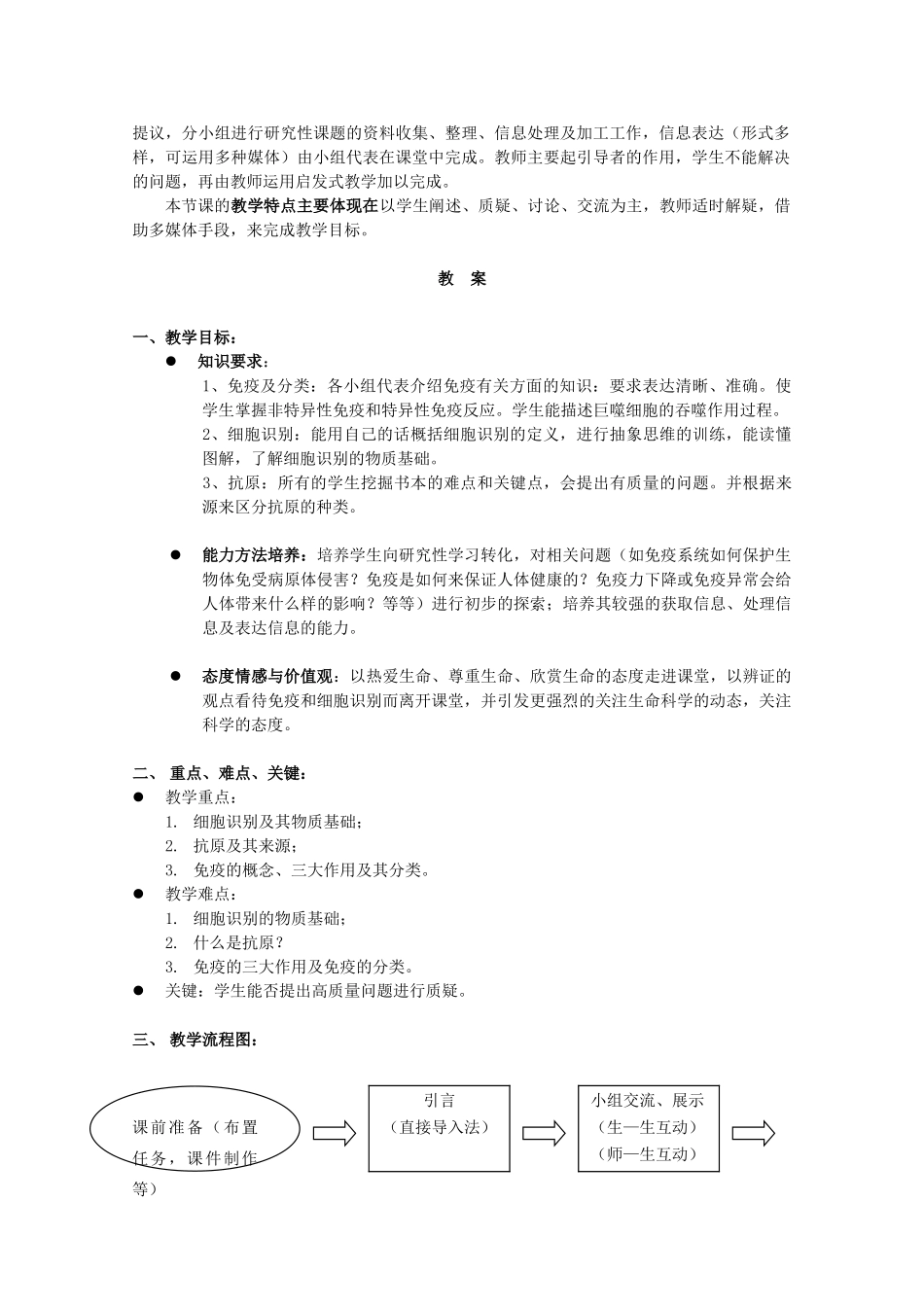 提议，分小组进行研究性课题的资料收集、整理、信息处理及加工工作，信息表达（形式多样，可运用多种媒体）由小组代表在课堂中完成。教师主要起引导者的作用，学生不能解决的问题，再由教师运用启发式教学加以完成。

本节课的教学特点主要体现在以学生阐述、质疑、讨论、交流为主，教师适时解疑，借助多媒体手段，来完成教学目标。

教　案

一、教学目标：

● 知识要求：

1、免疫及分类：各小组代表介绍免疫有关方面的知识：要求表达清晰、准确。使学生掌握非特异性免疫和特异性免疫反应。学生能描述巨噬细胞的吞噬作用过程。

2、细胞识别：能用自己的话概括细胞识别的定义，进行抽象思维的训练，能读懂图解，了解细胞识别的物质基础。

3、抗原：所有的学生挖掘书本的难点和关键点，会提出有质量的问题。并根据来源来区分抗原的种类。

● 能力方法培养：培养学生向研究性学习转化，对相关问题（如免疫系统如何保护生物体免受病原体侵害？免疫是如何来保证人体健康的？免疫力下降或免疫异常会给人体带来什么样的影响？等等）进行初步的探索；培养其较强的获取信息、处理信息及表达信息的能力。

● 态度情感与价值观：以热爱生命、尊重生命、欣赏生命的态度走进课堂，以辨证的观点看待免疫和细胞识别而离开课堂，并引发更强烈的关注生命科学的动态，关注科学的态度。

二、 重点、难点、关键：

● 教学重点：

1. 细胞识别及其物质基础；
2. 抗原及其来源；
3. 免疫的概念、三大作用及其分类。

● 教学难点：

1. 细胞识别的物质基础；
2. 什么是抗原？
3. 免疫的三大作用及免疫的分类。

● 关键：学生能否提出高质量问题进行质疑。

三、 教学流程图：

课前准备（布置任务，课件制作等）

引言
（直接导入法）

小组交流、展示
（生—生互动）
（师—生互动）